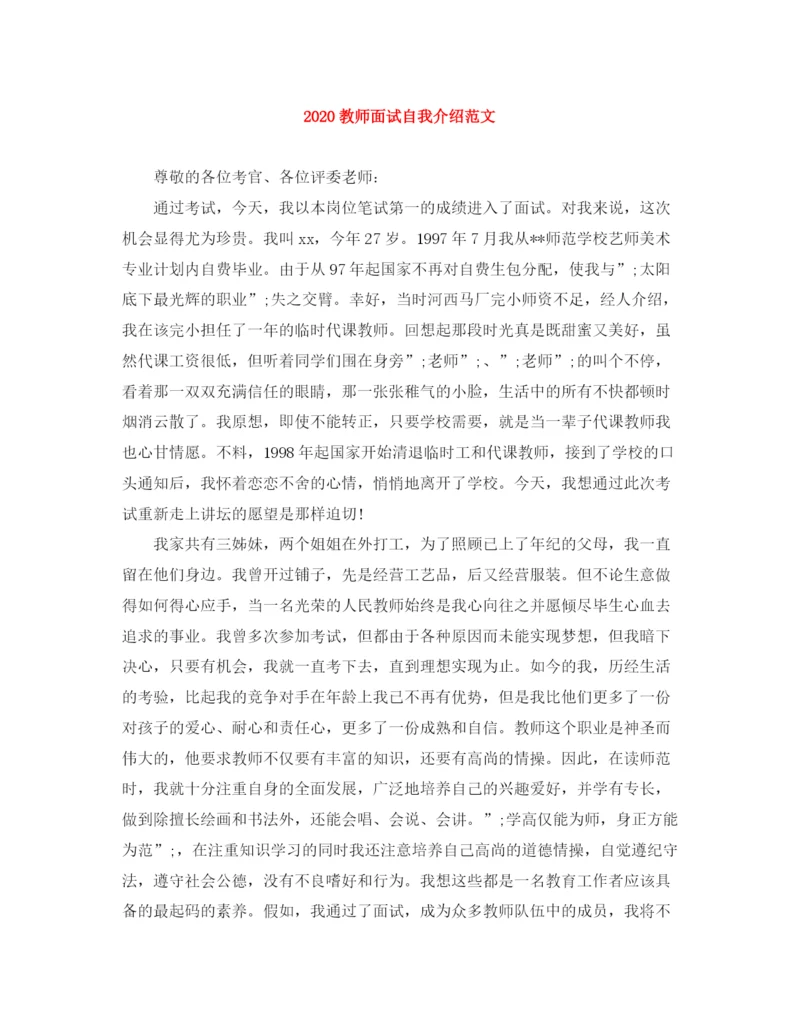 2020 教师面试自我介绍范文

尊敬的各位考官、各位评委老师:

通过考试，今天，我以本岗位笔试第一的成绩进入了面试。对我来说，这次机会显得尤为珍贵。我叫 xx，今年 27 岁。1997 年 7 月我从**师范学校艺师美术专业计划内自费毕业。由于从 97 年起国家不再对自费生包分配，使我与”;太阳底下最光辉的职业”;失之交臂。幸好，当时河西马厂完小师资不足，经人介绍，我在该完小担任了一年的临时代课教师。回想起那段时光真是既甜蜜又美好，虽然代课工资很低，但听着同学们围在身旁”;老师”;、”;老师”;的叫个不停，看着那一双双充满信任的眼睛，那一张张稚气的小脸，生活中的所有不快都顿时烟消云散了。我原想，即使不能转正，只要学校需要，就是当一辈子代课教师我也心甘情愿。不料，1998 年起国家开始清退临时工和代课教师，接到了学校的口头通知后，我怀着恋恋不舍的心情，悄悄地离开了学校。今天，我想通过此次考试重新走上讲坛的愿望是那样迫切!

我家共有三姊妹，两个姐姐在外打工，为了照顾已上了年纪的父母，我一直留在他们身边。我曾开过铺子，先是经营工艺品，后又经营服装。但不论生意做得如何得心应手，当一名光荣的人民教师始终是我心向往之并愿倾尽毕生心血去追求的事业。我曾多次参加考试，但都由于各种原因而未能实现梦想，但我暗下决心，只要有机会，我就一直考下去，直到理想实现为止。如今的我，历经生活的考验，比起我的竞争对手在年龄上我已不再有优势，但是我比他们更多了一份对孩子的爱心、耐心和责任心，更多了一份成熟和自信。教师这个职业是神圣而伟大的，他要求教师不仅要有丰富的知识，还要有高尚的情操。因此，在读师范时，我就十分注重自身的全面发展，广泛地培养自己的兴趣爱好，并学有专长，做到除擅长绘画和书法外，还能会唱、会说、会讲。”;学高仅能为师，身正方能为范”;，在注重知识学习的同时我还注意培养自己高尚的道德情操，自觉遵纪守法，遵守社会公德，没有不良嗜好和行为。我想这些都是一名教育工作者应该具备的最起码的素养。假如，我通过了面试，成为众多教师队伍中的成员，我将不